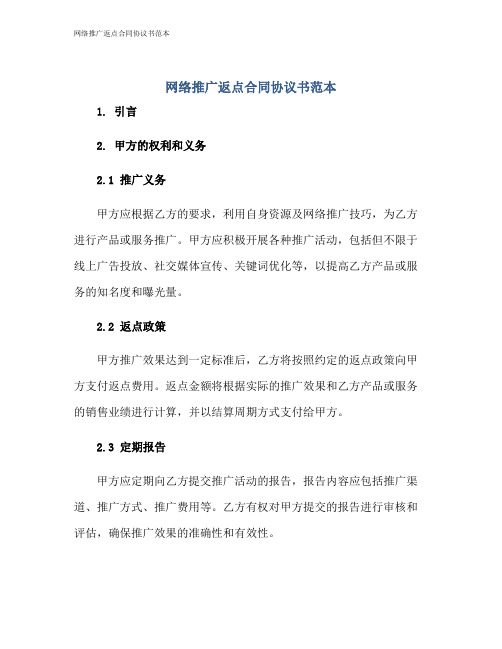 网络推广返点合同协议书范本

网络推广返点合同协议书范本

1. 引言

2. 甲方的权利和义务

2.1 推广义务

甲方应根据乙方的要求，利用自身资源及网络推广技巧，为乙方进行产品或服务推广。甲方应积极开展各种推广活动，包括但不限于线上广告投放、社交媒体宣传、关键词优化等，以提高乙方产品或服务的知名度和曝光量。

2.2 返点政策

甲方推广效果达到一定标准后，乙方将按照约定的返点政策向甲方支付返点费用。返点金额将根据实际的推广效果和乙方产品或服务的销售业绩进行计算，并以结算周期方式支付给甲方。

2.3 定期报告

甲方应定期向乙方提交推广活动的报告，报告内容应包括推广渠道、推广方式、推广费用等。乙方有权对甲方提交的报告进行审核和评估，确保推广效果的准确性和有效性。